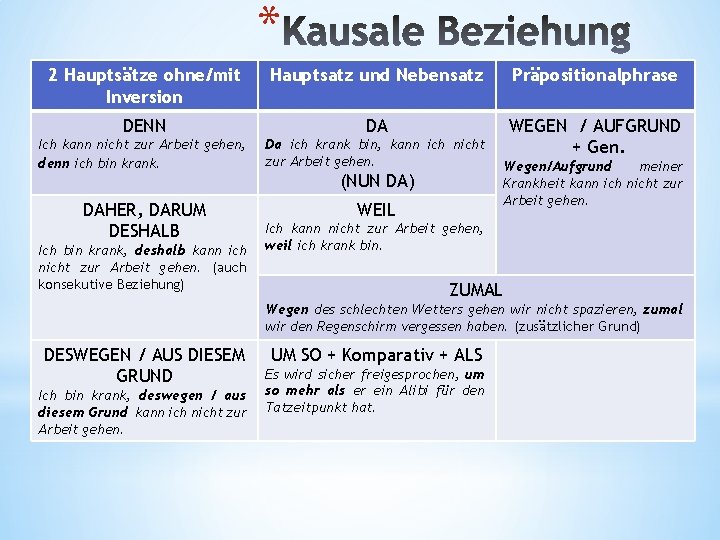 *Kausale Beziehung

| 2 Hauptsätze ohne/mit Inversion | Hauptsatz und Nebensatz | Präpositionalphrase |
|---|---|---|
| DENN Ich kann nicht zur Arbeit gehen, denn ich bin krank. | DA Da ich krank bin, kann ich nicht zur Arbeit gehen. (NUN DA) | WEGEN / AUFGRUND + Gen. Wegen/Aufgrund meiner Krankheit kann ich nicht zur Arbeit gehen. |
| DAHER, DARUM DESHALB Ich bin krank, deshalb kann ich nicht zur Arbeit gehen. (auch konsekutive Beziehung) | WEIL Ich kann nicht zur Arbeit gehen, weil ich krank bin. | |
| | ZUMAL Wegen des schlechten Wetters gehen wir nicht spazieren, zumal wir den Regenschirm vergessen haben. (zusätzlicher Grund) | |
| DESWEGEN / AUS DIESEM GRUND Ich bin krank, deswegen / aus diesem Grund kann ich nicht zur Arbeit gehen. | UM SO + Komparativ + ALS Es wird sicher freigesprochen, um so mehr als er ein Alibi für den Tatzeitpunkt hat. | |